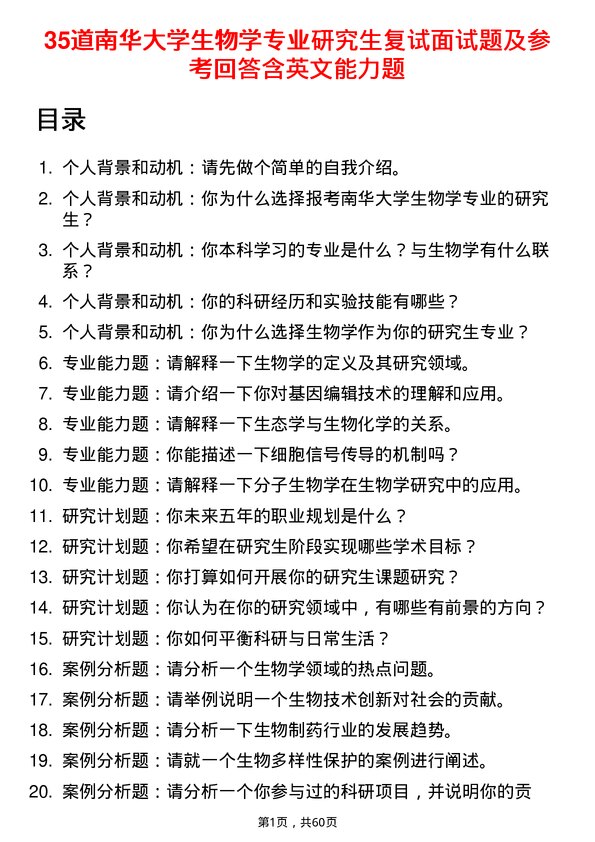 35道南华大学生物学专业研究生复试面试题及参考回答含英文能力题

目录

1. 个人背景和动机：请先做个简单的自我介绍。
2. 个人背景和动机：你为什么选择报考南华大学生物学专业的研究生？
3. 个人背景和动机：你本科学习的专业是什么？与生物学有什么联系？
4. 个人背景和动机：你的科研经历和实验技能有哪些？
5. 个人背景和动机：你为什么选择生物学作为你的研究生专业？
6. 专业能力题：请解释一下生物学的定义及其研究领域。
7. 专业能力题：请介绍一下你对基因编辑技术的理解和应用。
8. 专业能力题：请解释一下生态学与生物化学的关系。
9. 专业能力题：你能描述一下细胞信号传导的机制吗？
10. 专业能力题：请解释一下分子生物学在生物学研究中的应用。
11. 研究计划题：你未来五年的职业规划是什么？
12. 研究计划题：你希望在研究生阶段实现哪些学术目标？
13. 研究计划题：你打算如何开展你的研究生课题研究？
14. 研究计划题：你认为在你的研究领域中，有哪些有前景的方向？
15. 研究计划题：你如何平衡科研与日常生活？
16. 案例分析题：请分析一个生物学领域的热点问题。
17. 案例分析题：请举例说明一个生物技术创新对社会的贡献。
18. 案例分析题：请分析一下生物制药行业的发展趋势。
19. 案例分析题：请就一个生物多样性保护的案例进行阐述。
20. 案例分析题：请分析一个你参与过的科研项目，并说明你的贡

第1页，共60页